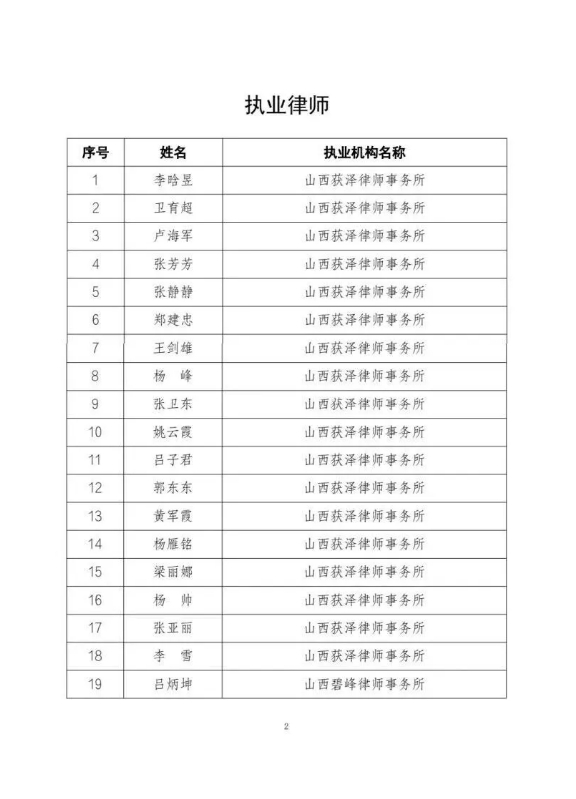 执业律师

| 序号 | 姓名 | 执业机构名称 |
|---|---|---|
| 1 | 李晗昱 | 山西获泽律师事务所 |
| 2 | 卫育超 | 山西获泽律师事务所 |
| 3 | 卢海军 | 山西获泽律师事务所 |
| 4 | 张芳芳 | 山西获泽律师事务所 |
| 5 | 张静静 | 山西获泽律师事务所 |
| 6 | 郑建忠 | 山西获泽律师事务所 |
| 7 | 王剑雄 | 山西获泽律师事务所 |
| 8 | 杨　峰 | 山西获泽律师事务所 |
| 9 | 张卫东 | 山西获泽律师事务所 |
| 10 | 姚云霞 | 山西获泽律师事务所 |
| 11 | 吕子君 | 山西获泽律师事务所 |
| 12 | 郭东东 | 山西获泽律师事务所 |
| 13 | 黄军霞 | 山西获泽律师事务所 |
| 14 | 杨雁铭 | 山西获泽律师事务所 |
| 15 | 梁丽娜 | 山西获泽律师事务所 |
| 16 | 杨　帅 | 山西获泽律师事务所 |
| 17 | 张亚丽 | 山西获泽律师事务所 |
| 18 | 李　雪 | 山西获泽律师事务所 |
| 19 | 吕炳坤 | 山西碧峰律师事务所 |

2